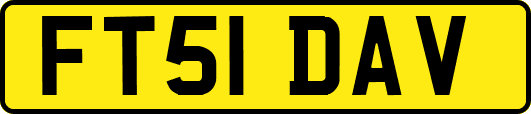 FT51 DAV